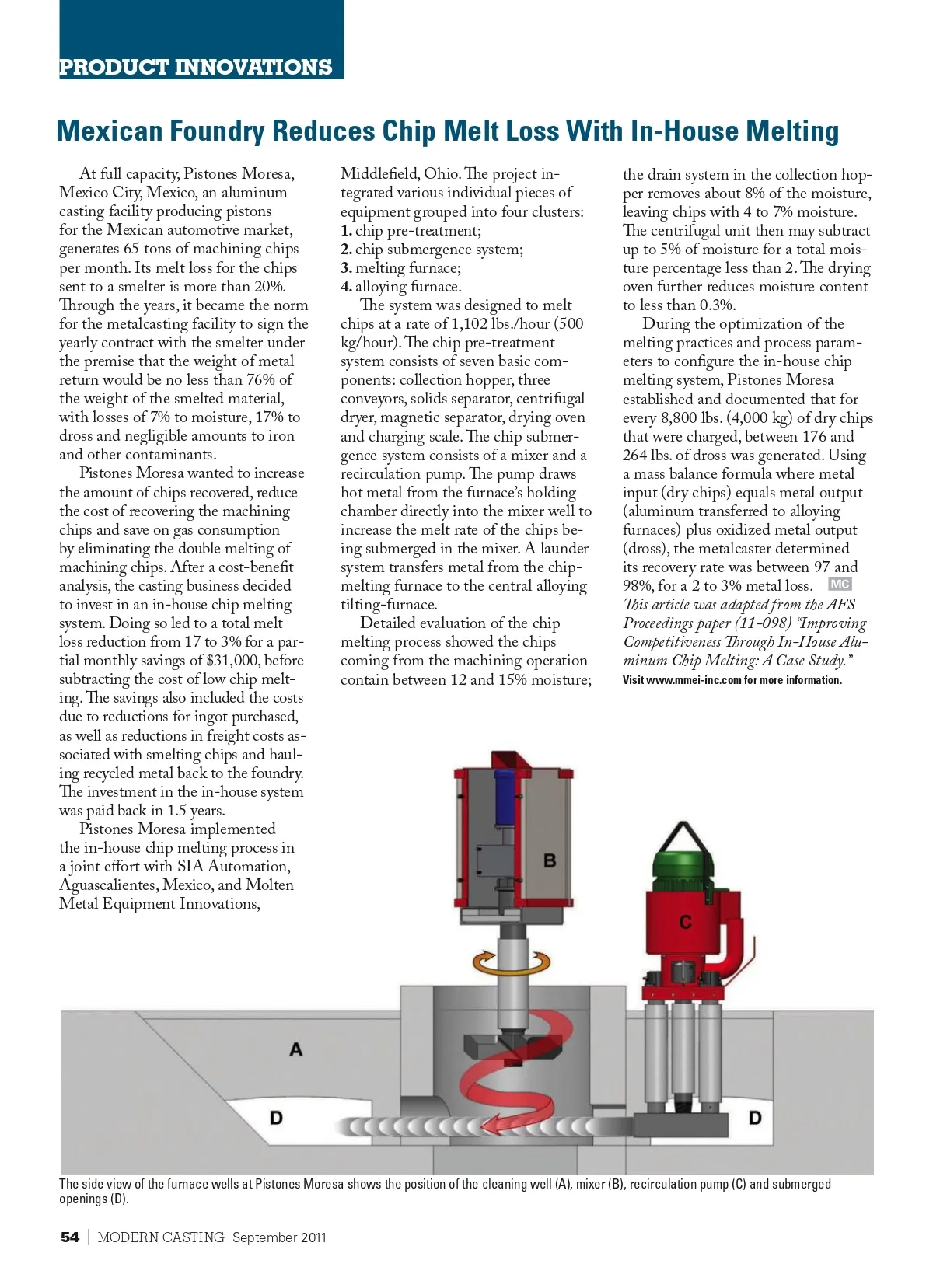 PRODUCT INNOVATIONS

Mexican Foundry Reduces Chip Melt Loss With In-House Melting

At full capacity, Pistones Moresa, Mexico City, Mexico, an aluminum casting facility producing pistons for the Mexican automotive market, generates 65 tons of machining chips per month. Its melt loss for the chips sent to a smelter is more than 20%. Through the years, it became the norm for the metalcasting facility to sign the yearly contract with the smelter under the premise that the weight of metal return would be no less than 76% of the weight of the smelted material, with losses of 7% to moisture, 17% to dross and negligible amounts to iron and other contaminants.

Pistones Moresa wanted to increase the amount of chips recovered, reduce the cost of recovering the machining chips and save on gas consumption by eliminating the double melting of machining chips. After a cost-benefit analysis, the casting business decided to invest in an in-house chip melting system. Doing so led to a total melt loss reduction from 17 to 3% for a partial monthly savings of $31,000, before subtracting the cost of low chip melting. The savings also included the costs due to reductions for ingot purchased, as well as reductions in freight costs associated with smelting chips and hauling recycled metal back to the foundry. The investment in the in-house system was paid back in 1.5 years.

Pistones Moresa implemented the in-house chip melting process in a joint effort with SIA Automation, Aguascalientes, Mexico, and Molten Metal Equipment Innovations, Middlefield, Ohio. The project integrated various individual pieces of equipment grouped into four clusters:
1. chip pre-treatment;
2. chip submergence system;
3. melting furnace;
4. alloying furnace.

The system was designed to melt chips at a rate of 1,102 lbs./hour (500 kg/hour). The chip pre-treatment system consists of seven basic components: collection hopper, three conveyors, solids separator, centrifugal dryer, magnetic separator, drying oven and charging scale. The chip submergence system consists of a mixer and a recirculation pump. The pump draws hot metal from the furnace's holding chamber directly into the mixer well to increase the melt rate of the chips being submerged in the mixer. A launder system transfers metal from the chip-melting furnace to the central alloying tilting-furnace.

Detailed evaluation of the chip melting process showed the chips coming from the machining operation contain between 12 and 15% moisture; the drain system in the collection hopper removes about 8% of the moisture, leaving chips with 4 to 7% moisture. The centrifugal unit then may subtract up to 5% of moisture for a total moisture percentage less than 2. The drying oven further reduces moisture content to less than 0.3%.

During the optimization of the melting practices and process parameters to configure the in-house chip melting system, Pistones Moresa established and documented that for every 8,800 lbs. (4,000 kg) of dry chips that were charged, between 176 and 264 lbs. of dross was generated. Using a mass balance formula where metal input (dry chips) equals metal output (aluminum transferred to alloying furnaces) plus oxidized metal output (dross), the metalcaster determined its recovery rate was between 97 and 98%, for a 2 to 3% metal loss. MC

This article was adapted from the AFS Proceedings paper (11-098) "Improving Competitiveness Through In-House Aluminum Chip Melting: A Case Study."

Visit www.mmei-inc.com for more information.

B

C

A

D

D

The side view of the furnace wells at Pistones Moresa shows the position of the cleaning well (A), mixer (B), recirculation pump (C) and submerged openings (D).

54 | MODERN CASTING September 2011